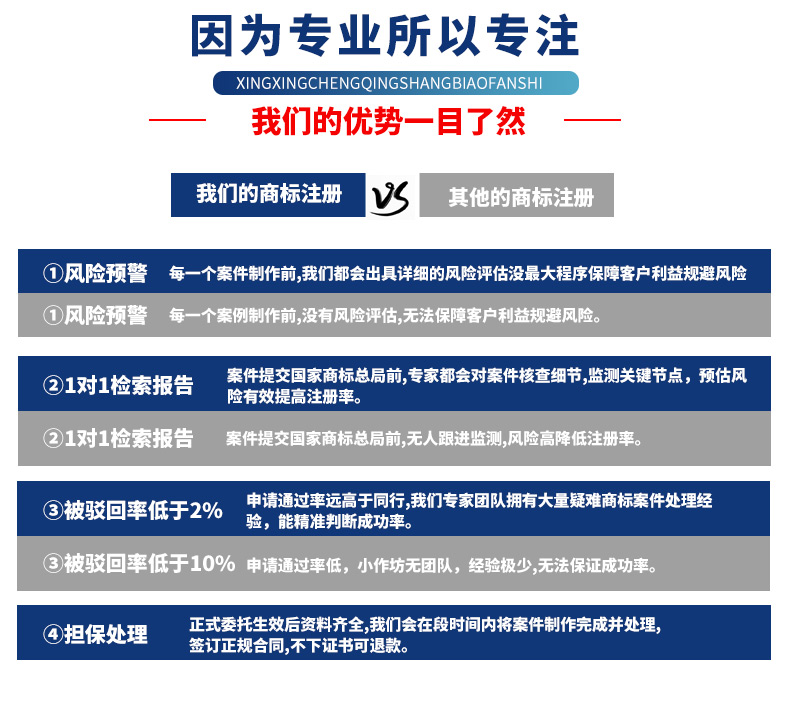 因为专业所以专注

XINGXINGCHENGQINGSHANGBIAOFANSHI

我们的优势一目了然

我们的商标注册

VS

其他的商标注册

①风险预警 每一个案件制作前,我们都会出具详细的风险评估没最大程序保障客户利益规避风险

①风险预警 每一个案例制作前,没有风险评估,无法保障客户利益规避风险。

②1对1检索报告 案件提交国家商标总局前,专家都会对案件核查细节,监测关键节点，预估风险有效提高注册率。

②1对1检索报告 案件提交国家商标总局前,无人跟进监测,风险高降低注册率。

③被驳回率低于2% 申请通过率远高于同行,我们专家团队拥有大量疑难商标案件处理经验，能精准判断成功率。

③被驳回率低于10% 申请通过率低，小作坊无团队，经验极少,无法保证成功率。

④担保处理 正式委托生效后资料齐全,我们会在段时间内将案件制作完成并处理,签订正规合同,不下证书可退款。